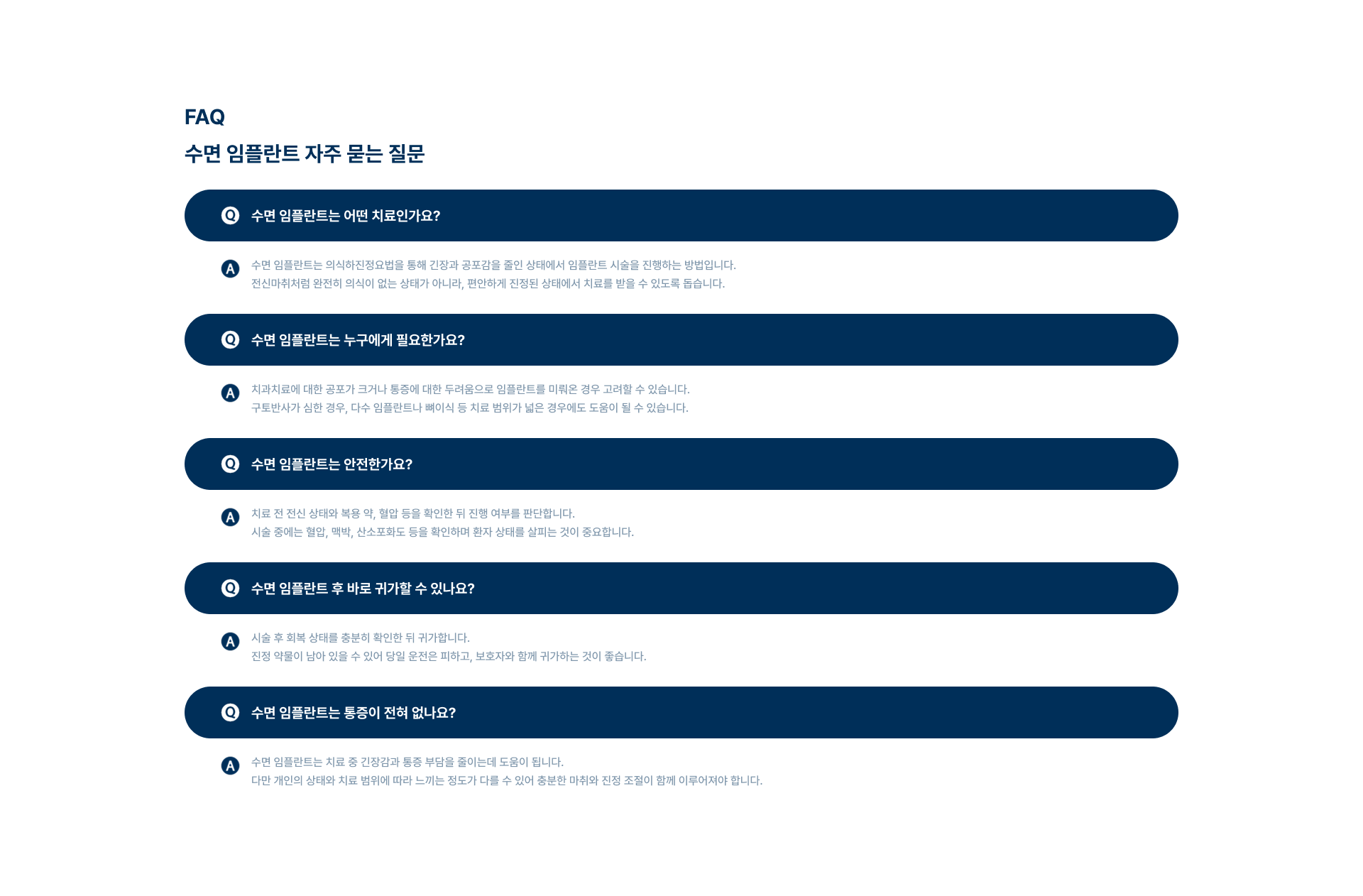 FAQ

수면 임플란트 자주 묻는 질문

Q 수면 임플란트는 어떤 치료인가요?

A 수면 임플란트는 의식하진정요법을 통해 긴장과 공포감을 줄인 상태에서 임플란트 시술을 진행하는 방법입니다.
전신마취처럼 완전히 의식이 없는 상태가 아니라, 편안하게 진정된 상태에서 치료를 받을 수 있도록 돕습니다.

Q 수면 임플란트는 누구에게 필요한가요?

A 치과치료에 대한 공포가 크거나 통증에 대한 두려움으로 임플란트를 미뤄온 경우 고려할 수 있습니다.
구토반사가 심한 경우, 다수 임플란트나 뼈이식 등 치료 범위가 넓은 경우에도 도움이 될 수 있습니다.

Q 수면 임플란트는 안전한가요?

A 치료 전 전신 상태와 복용 약, 혈압 등을 확인한 뒤 진행 여부를 판단합니다.
시술 중에는 혈압, 맥박, 산소포화도 등을 확인하며 환자 상태를 살피는 것이 중요합니다.

Q 수면 임플란트 후 바로 귀가할 수 있나요?

A 시술 후 회복 상태를 충분히 확인한 뒤 귀가합니다.
진정 약물이 남아 있을 수 있어 당일 운전은 피하고, 보호자와 함께 귀가하는 것이 좋습니다.

Q 수면 임플란트는 통증이 전혀 없나요?

A 수면 임플란트는 치료 중 긴장감과 통증 부담을 줄이는데 도움이 됩니다.
다만 개인의 상태와 치료 범위에 따라 느끼는 정도가 다를 수 있어 충분한 마취와 진정 조절이 함께 이루어져야 합니다.